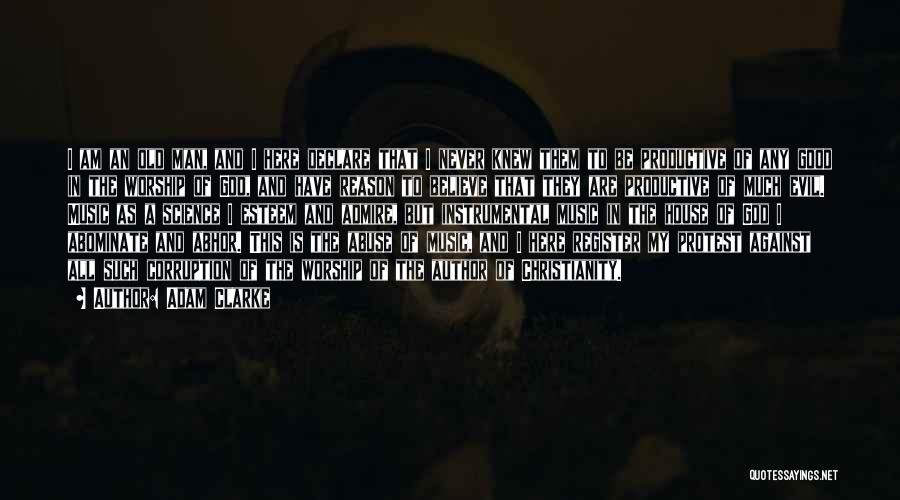 I AM AN OLD MAN, AND I HERE DECLARE THAT I NEVER KNEW THEM TO BE PRODUCTIVE OF ANY GOOD IN THE WORSHIP OF GOD, AND HAVE REASON TO BELIEVE THAT THEY ARE PRODUCTIVE OF MUCH EVIL. MUSIC AS A SCIENCE I ESTEEM AND ADMIRE, BUT INSTRUMENTAL MUSIC IN THE HOUSE OF GOD I ABOMINATE AND ABHOR. THIS IS THE ABUSE OF MUSIC, AND I HERE REGISTER MY PROTEST AGAINST ALL SUCH CORRUPTION OF THE WORSHIP OF THE AUTHOR OF CHRISTIANITY.

AUTHOR: ADAM CLARKE

QUOTESSAYINGS.NET